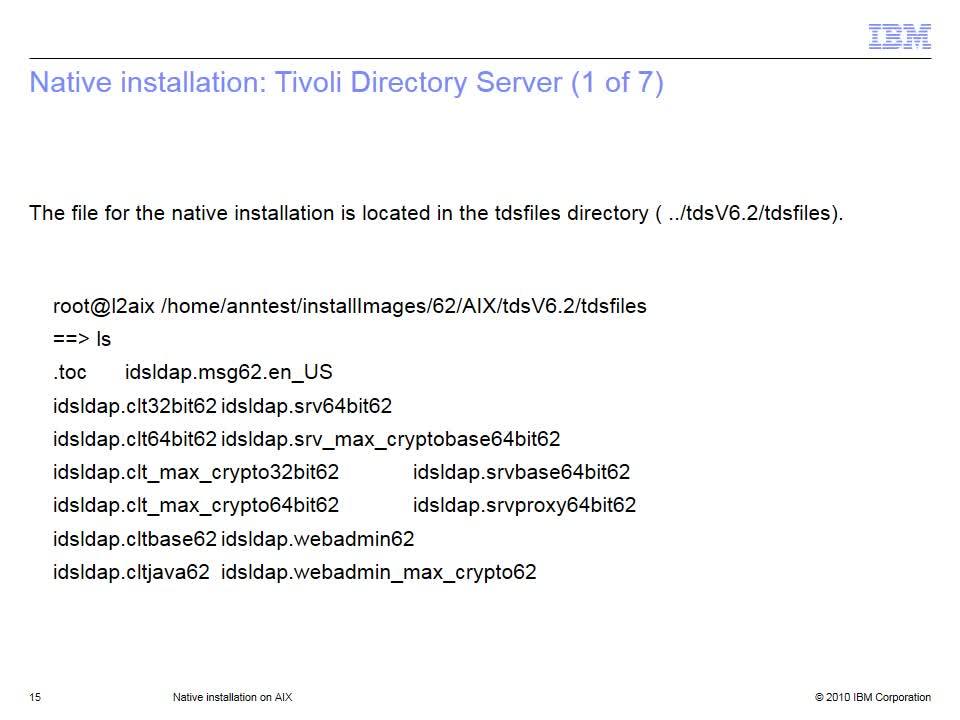 IBM

Native installation: Tivoli Directory Server (1 of 7)

The file for the native installation is located in the tdsfiles directory ( ../tdsV6.2/tdsfiles).

root@l2aix /home/anntest/installImages/62/AIX/tdsV6.2/tdsfiles
==> ls
.toc idsldap.msg62.en_US
idsldap.clt32bit62 idsldap.srv64bit62
idsldap.clt64bit62 idsldap.srv_max_cryptobase64bit62
idsldap.clt_max_crypto32bit62 idsldap.srvbase64bit62
idsldap.clt_max_crypto64bit62 idsldap.srvproxy64bit62
idsldap.cltbase62 idsldap.webadmin62
idsldap.cltjava62 idsldap.webadmin_max_crypto62

15 Native installation on AIX © 2010 IBM Corporation